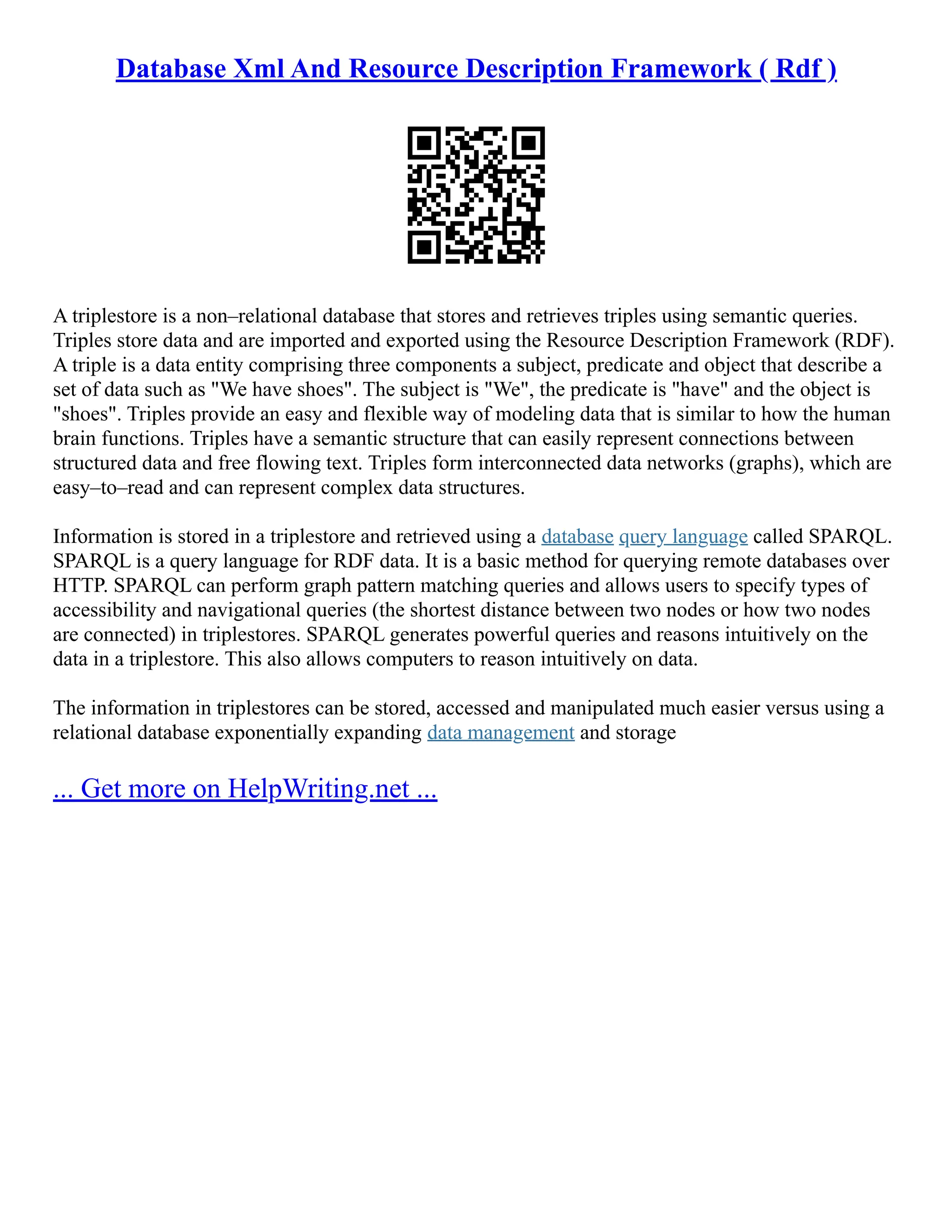 Database Xml And Resource Description Framework ( Rdf )

A triplestore is a non–relational database that stores and retrieves triples using semantic queries. Triples store data and are imported and exported using the Resource Description Framework (RDF). A triple is a data entity comprising three components a subject, predicate and object that describe a set of data such as "We have shoes". The subject is "We", the predicate is "have" and the object is "shoes". Triples provide an easy and flexible way of modeling data that is similar to how the human brain functions. Triples have a semantic structure that can easily represent connections between structured data and free flowing text. Triples form interconnected data networks (graphs), which are easy–to–read and can represent complex data structures.

Information is stored in a triplestore and retrieved using a database query language called SPARQL. SPARQL is a query language for RDF data. It is a basic method for querying remote databases over HTTP. SPARQL can perform graph pattern matching queries and allows users to specify types of accessibility and navigational queries (the shortest distance between two nodes or how two nodes are connected) in triplestores. SPARQL generates powerful queries and reasons intuitively on the data in a triplestore. This also allows computers to reason intuitively on data.

The information in triplestores can be stored, accessed and manipulated much easier versus using a relational database exponentially expanding data management and storage

... Get more on HelpWriting.net ...